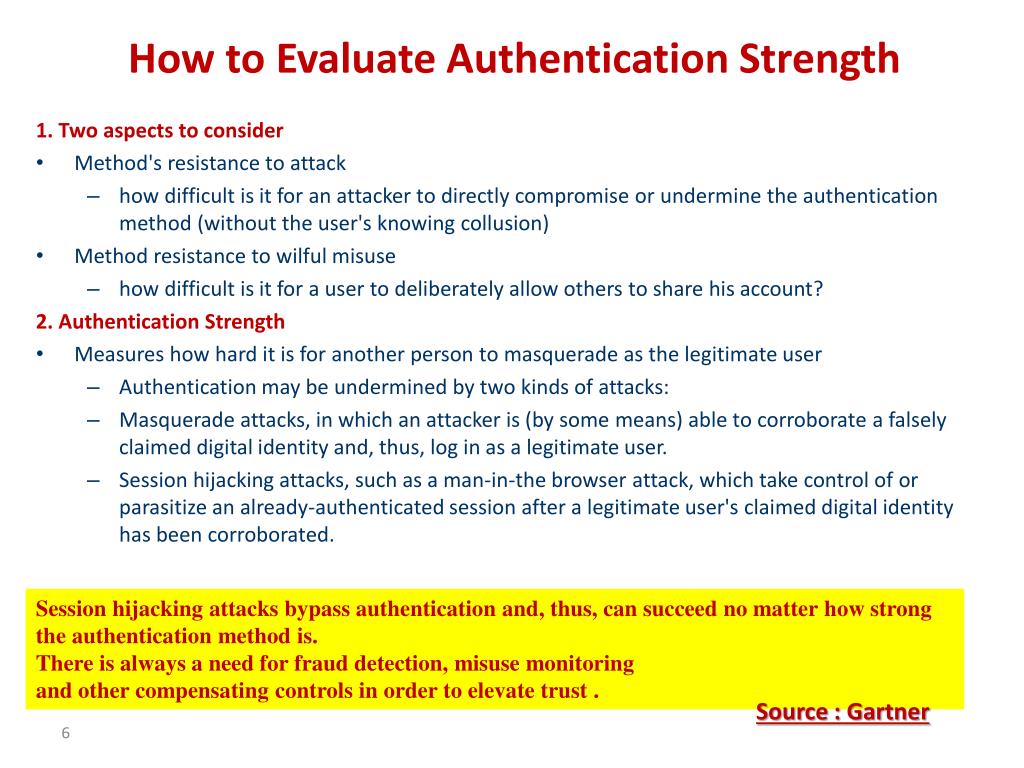 How to Evaluate Authentication Strength

1. Two aspects to consider
• Method's resistance to attack
 – how difficult is it for an attacker to directly compromise or undermine the authentication method (without the user's knowing collusion)
• Method resistance to wilful misuse
 – how difficult is it for a user to deliberately allow others to share his account?
2. Authentication Strength
• Measures how hard it is for another person to masquerade as the legitimate user
 – Authentication may be undermined by two kinds of attacks:
 – Masquerade attacks, in which an attacker is (by some means) able to corroborate a falsely claimed digital identity and, thus, log in as a legitimate user.
 – Session hijacking attacks, such as a man-in-the browser attack, which take control of or parasitize an already-authenticated session after a legitimate user's claimed digital identity has been corroborated.

Session hijacking attacks bypass authentication and, thus, can succeed no matter how strong the authentication method is.
There is always a need for fraud detection, misuse monitoring
and other compensating controls in order to elevate trust .

Source : Gartner

6